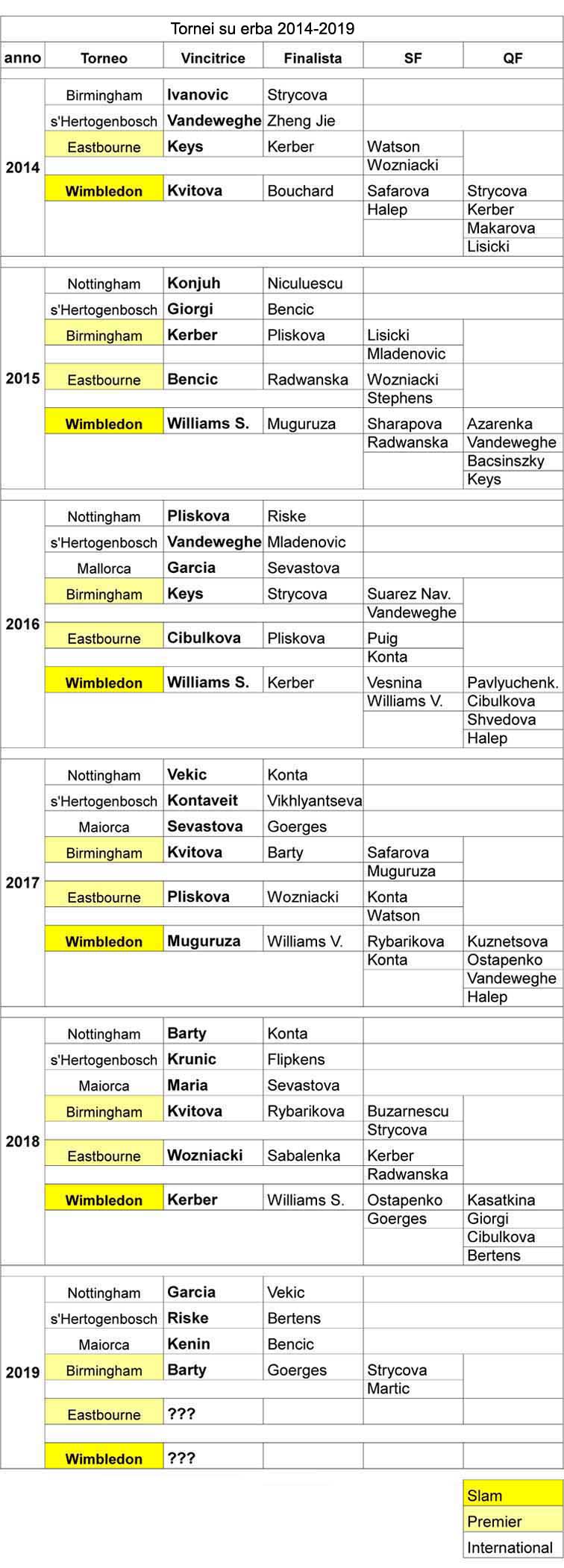 Tornei su erba 2014-2019

| anno | Torneo | Vincitrice | Finalista | SF | QF |
|---|---|---|---|---|---|
| 2014 | Birmingham | Ivanovic | Strycova | | |
| | s'Hertogenbosch | Vandeweghe | Zheng Jie | | |
| | Eastbourne | Keys | Kerber | Watson | |
| | | | | Wozniacki | |
| | Wimbledon | Kvitova | Bouchard | Safarova | Strycova |
| | | | | Halep | Kerber |
| | | | | | Makarova |
| | | | | | Lisicki |
| 2015 | Nottingham | Konjuh | Niculuescu | | |
| | s'Hertogenbosch | Giorgi | Bencic | | |
| | Birmingham | Kerber | Pliskova | Lisicki | |
| | | | | Mladenovic | |
| | Eastbourne | Bencic | Radwanska | Wozniacki | |
| | | | | Stephens | |
| | Wimbledon | Williams S. | Muguruza | Sharapova | Azarenka |
| | | | | Radwanska | Vandeweghe |
| | | | | | Bacsinszky |
| | | | | | Keys |
| 2016 | Nottingham | Pliskova | Riske | | |
| | s'Hertogenbosch | Vandeweghe | Mladenovic | | |
| | Mallorca | Garcia | Sevastova | | |
| | Birmingham | Keys | Strycova | Suarez Nav. | |
| | | | | Vandeweghe | |
| | Eastbourne | Cibulkova | Pliskova | Puig | |
| | | | | Konta | |
| | Wimbledon | Williams S. | Kerber | Vesnina | Pavlyuchenk. |
| | | | | Williams V. | Cibulkova |
| | | | | | Shvedova |
| | | | | | Halep |
| 2017 | Nottingham | Vekic | Konta | | |
| | s'Hertogenbosch | Kontaveit | Vikhlyantseva | | |
| | Maiorca | Sevastova | Goerges | | |
| | Birmingham | Kvitova | Barty | Safarova | |
| | | | | Muguruza | |
| | Eastbourne | Pliskova | Wozniacki | Konta | |
| | | | | Watson | |
| | Wimbledon | Muguruza | Williams V. | Rybarikova | Kuznetsova |
| | | | | Konta | Ostapenko |
| | | | | | Vandeweghe |
| | | | | | Halep |
| 2018 | Nottingham | Barty | Konta | | |
| | s'Hertogenbosch | Krunic | Flipkens | | |
| | Maiorca | Maria | Sevastova | | |
| | Birmingham | Kvitova | Rybarikova | Buzarnescu | |
| | | | | Strycova | |
| | Eastbourne | Wozniacki | Sabalenka | Kerber | |
| | | | | Radwanska | |
| | Wimbledon | Kerber | Williams S. | Ostapenko | Kasatkina |
| | | | | Goerges | Giorgi |
| | | | | | Cibulkova |
| | | | | | Bertens |
| 2019 | Nottingham | Garcia | Vekic | | |
| | s'Hertogenbosch | Riske | Bertens | | |
| | Maiorca | Kenin | Bencic | | |
| | Birmingham | Barty | Goerges | Strycova | |
| | | | | Martic | |
| | Eastbourne | ??? | | | |
| | Wimbledon | ??? | | | |

Slam
Premier
International